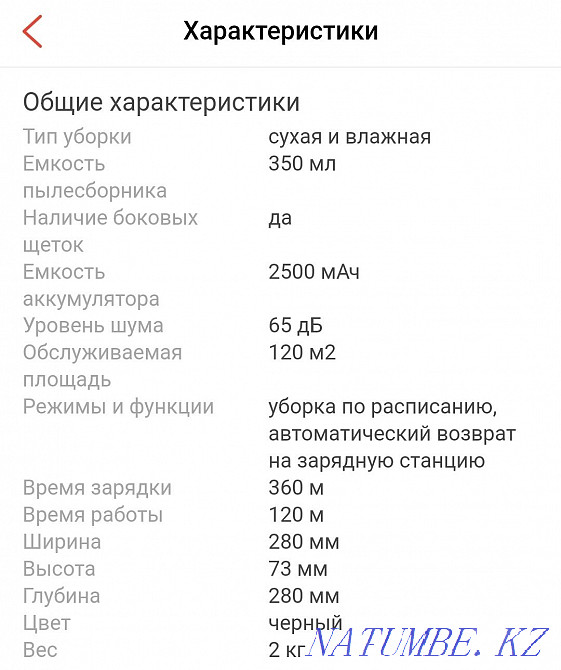 Характеристики

Общие характеристики

| | |
|---|---|
| Тип уборки | сухая и влажная |
| Емкость пылесборника | 350 мл |
| Наличие боковых щеток | да |
| Емкость аккумулятора | 2500 мАч |
| Уровень шума | 65 дБ |
| Обслуживаемая площадь | 120 м2 |
| Режимы и функции | уборка по расписанию, автоматический возврат на зарядную станцию |
| Время зарядки | 360 м |
| Время работы | 120 м |
| Ширина | 280 мм |
| Высота | 73 мм |
| Глубина | 280 мм |
| Цвет | черный |
| Вес | 2 кг |

NATUMBE.KZ